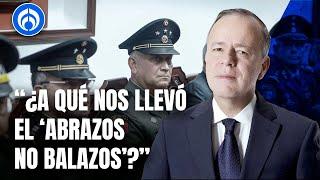 “¿A QUÉ NOS LLEVÓ EL ‘ABRAZOS NO BALAZOS’?”